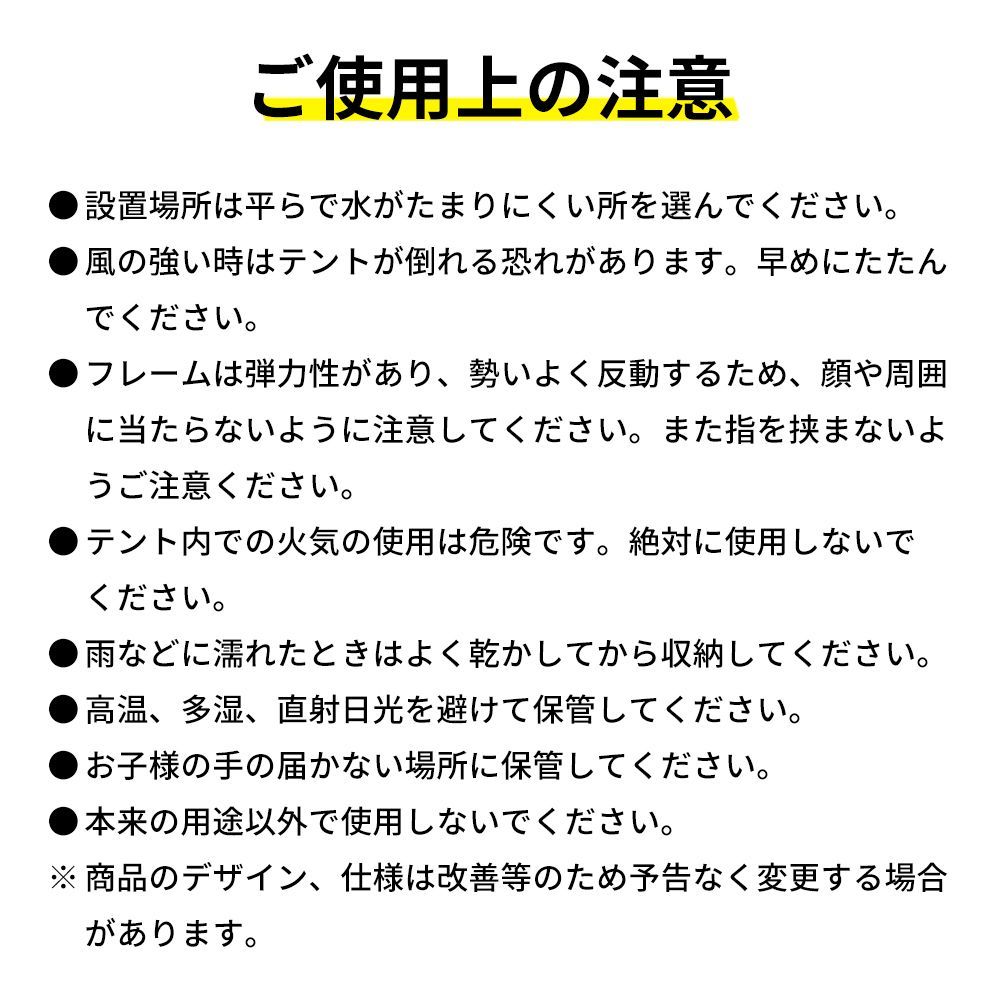 ご使用上の注意

●設置場所は平らで水がたまりにくい所を選んでください。

●風の強い時はテントが倒れる恐れがあります。早めにたたんでください。

●フレームは弾力性があり、勢いよく反動するため、顔や周囲に当たらないように注意してください。また指を挟まないようご注意ください。

●テント内での火気の使用は危険です。絶対に使用しないでください。

●雨などに濡れたときはよく乾かしてから収納してください。

●高温、多湿、直射日光を避けて保管してください。

●お子様の手の届かない場所に保管してください。

●本来の用途以外で使用しないでください。

※商品のデザイン、仕様は改善等のため予告なく変更する場合があります。